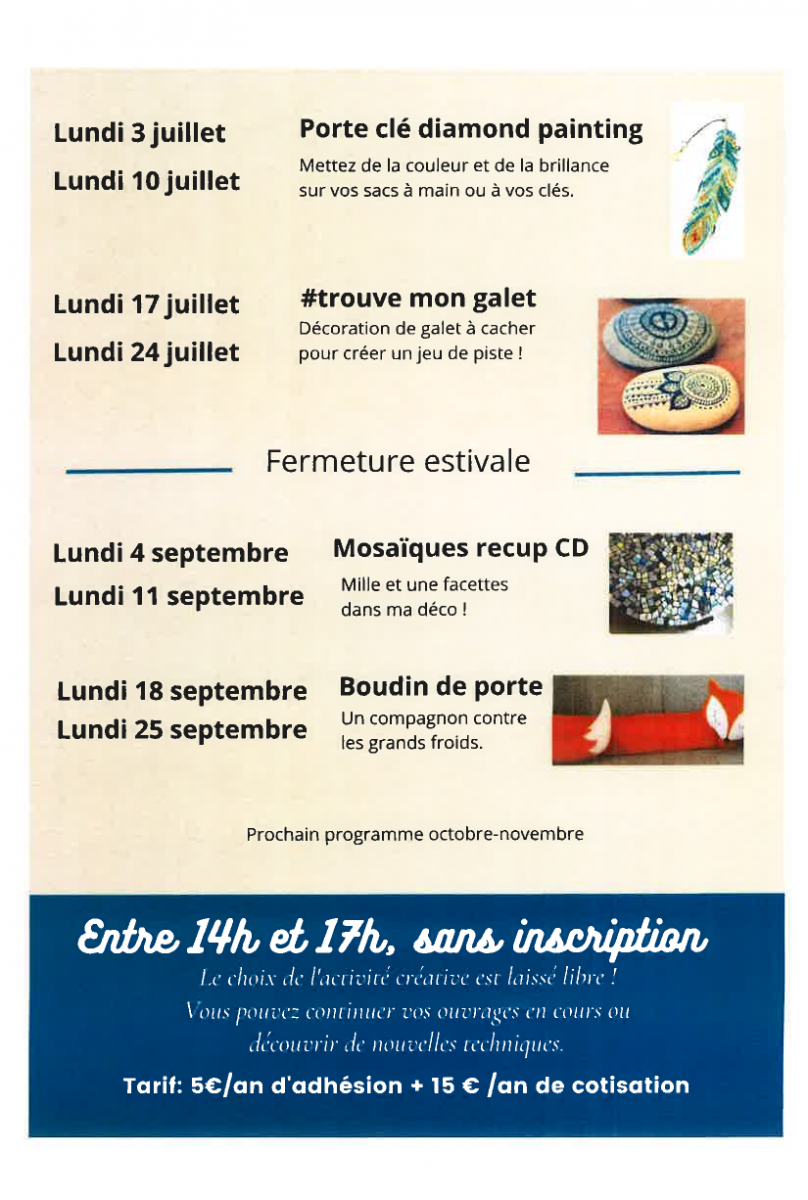 Lundi 3 juillet
Lundi 10 juillet

Porte clé diamond painting
Mettez de la couleur et de la brillance sur vos sacs à main ou à vos clés.

Lundi 17 juillet
Lundi 24 juillet

#trouve mon galet
Décoration de galet à cacher pour créer un jeu de piste !

Fermeture estivale

Lundi 4 septembre
Lundi 11 septembre

Mosaïques recup CD
Mille et une facettes dans ma déco !

Lundi 18 septembre
Lundi 25 septembre

Boudin de porte
Un compagnon contre les grands froids.

Prochain programme octobre-novembre

Entre 14h et 17h, sans inscription
Le choix de l'activité créative est laissé libre !
Vous pouvez continuer vos ouvrages en cours ou découvrir de nouvelles techniques.
Tarif: 5€/an d'adhésion + 15 € /an de cotisation